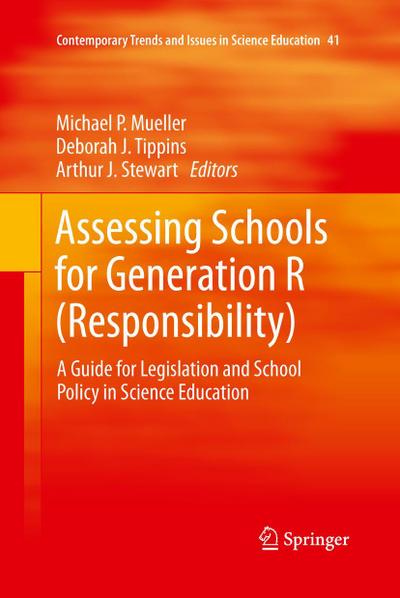 Contemporary Trends and Issues in Science Education 41

Michael P. Mueller
Deborah J. Tippins
Arthur J. Stewart Editors

Assessing Schools for Generation R (Responsibility)

A Guide for Legislation and School Policy in Science Education

Springer